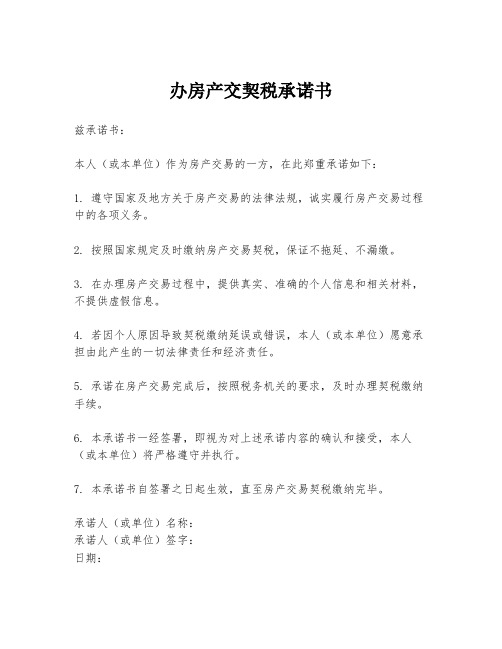 办房产交契税承诺书

兹承诺书：

本人（或本单位）作为房产交易的一方，在此郑重承诺如下：

1. 遵守国家及地方关于房产交易的法律法规，诚实履行房产交易过程中的各项义务。

2. 按照国家规定及时缴纳房产交易契税，保证不拖延、不漏缴。

3. 在办理房产交易过程中，提供真实、准确的个人信息和相关材料，不提供虚假信息。

4. 若因个人原因导致契税缴纳延误或错误，本人（或本单位）愿意承担由此产生的一切法律责任和经济责任。

5. 承诺在房产交易完成后，按照税务机关的要求，及时办理契税缴纳手续。

6. 本承诺书一经签署，即视为对上述承诺内容的确认和接受，本人（或本单位）将严格遵守并执行。

7. 本承诺书自签署之日起生效，直至房产交易契税缴纳完毕。

承诺人（或单位）名称：
承诺人（或单位）签字：
日期：